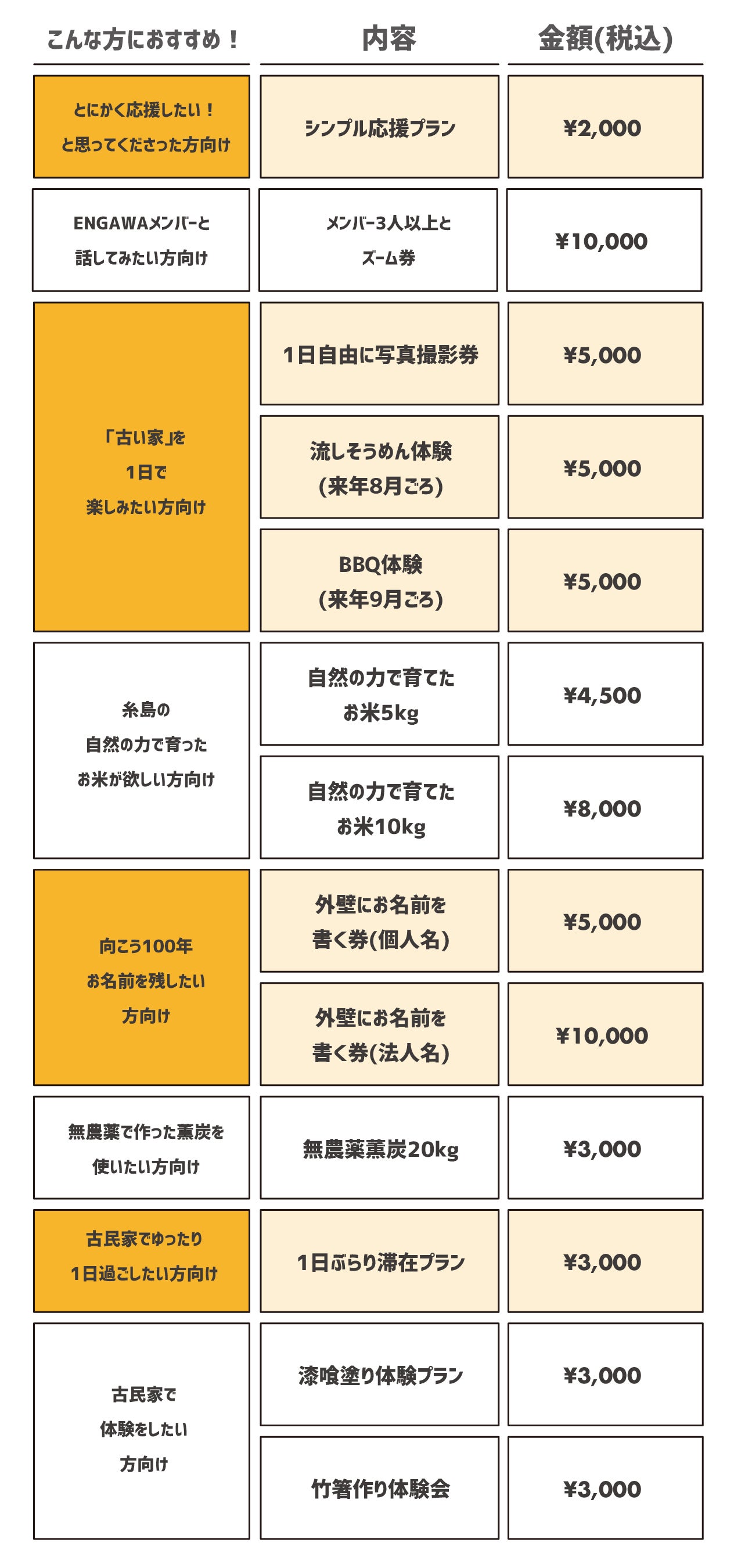 | こんな方におすすめ！ | 内容 | 金額(税込) |
|---|---|---|
| とにかく応援したい！と思ってくださった方向け | シンプル応援プラン | ¥2,000 |
| ENGAWAメンバーと話してみたい方向け | メンバー3人以上とズーム券 | ¥10,000 |
| 「古い家」を1日で楽しみたい方向け | 1日自由に写真撮影券 | ¥5,000 |
| | 流しそうめん体験(来年8月ごろ) | ¥5,000 |
| | BBQ体験(来年9月ごろ) | ¥5,000 |
| 糸島の自然の力で育ったお米が欲しい方向け | 自然の力で育てたお米5kg | ¥4,500 |
| | 自然の力で育てたお米10kg | ¥8,000 |
| 向こう100年お名前を残したい方向け | 外壁にお名前を書く券(個人名) | ¥5,000 |
| | 外壁にお名前を書く券(法人名) | ¥10,000 |
| 無農薬で作った薫炭を使いたい方向け | 無農薬薫炭20kg | ¥3,000 |
| 古民家でゆったり1日過ごしたい方向け | 1日ぶらり滞在プラン | ¥3,000 |
| 古民家で体験をしたい方向け | 漆喰塗り体験プラン | ¥3,000 |
| | 竹箸作り体験会 | ¥3,000 |